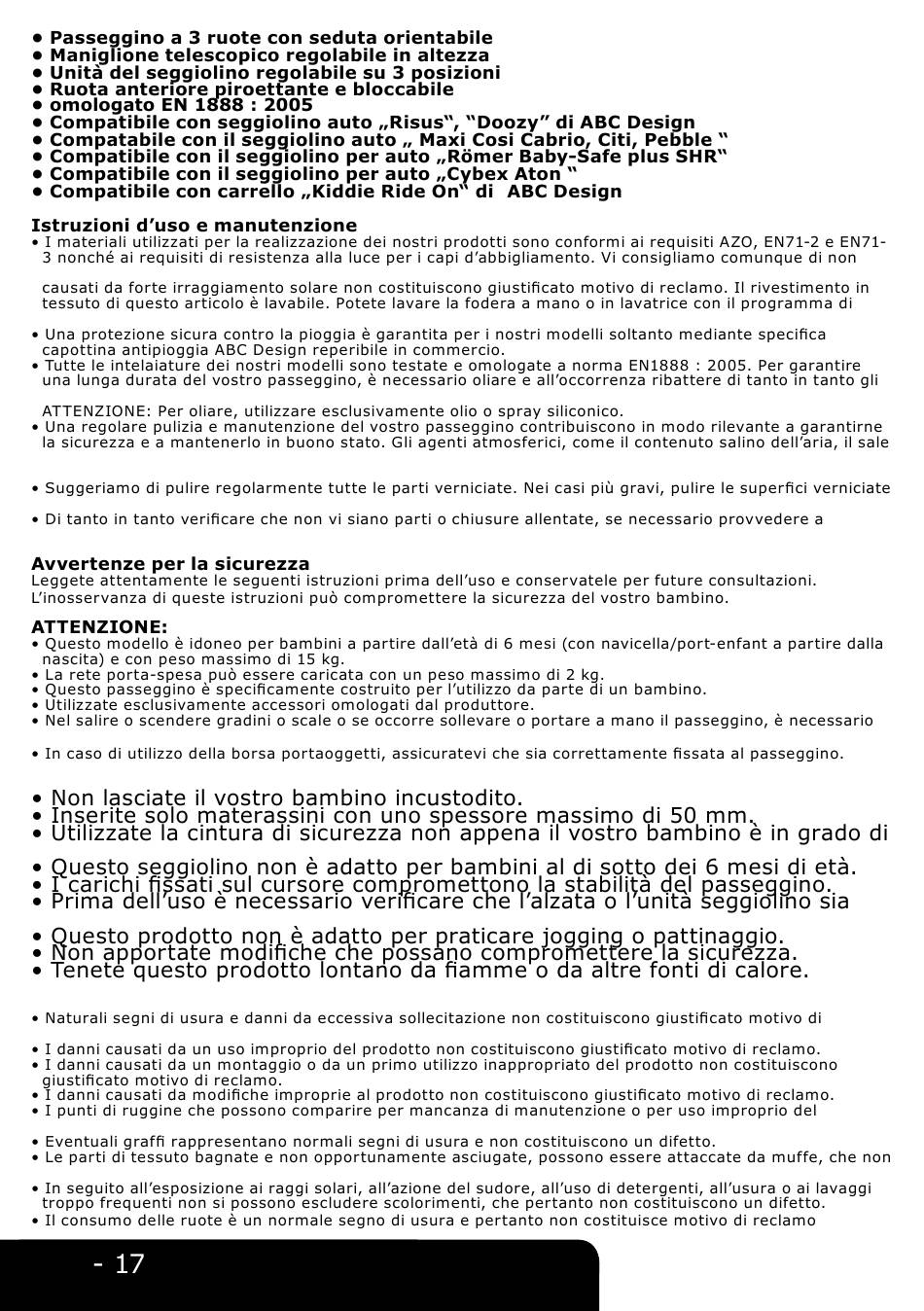 • Passeggino a 3 ruote con seduta orientabile
• Maniglione telescopico regolabile in altezza
• Unità del seggiolino regolabile su 3 posizioni
• Ruota anteriore piroettante e bloccabile
• omologato EN 1888 : 2005
• Compatibile con seggiolino auto „Risus“, “Doozy” di ABC Design
• Compatabile con il seggiolino auto „ Maxi Cosi Cabrio, Citi, Pebble “
• Compatibile con il seggiolino per auto „Römer Baby-Safe plus SHR“
• Compatibile con il seggiolino per auto „Cybex Aton “
• Compatibile con carrello „Kiddie Ride On“ di ABC Design

Istruzioni d’uso e manutenzione
• I materiali utilizzati per la realizzazione dei nostri prodotti sono conformi ai requisiti AZO, EN71-2 e EN71-3 nonché ai requisiti di resistenza alla luce per i capi d’abbigliamento. Vi consigliamo comunque di non

causati da forte irraggiamento solare non costituiscono giustificato motivo di reclamo. Il rivestimento in tessuto di questo articolo è lavabile. Potete lavare la fodera a mano o in lavatrice con il programma di

• Una protezione sicura contro la pioggia è garantita per i nostri modelli soltanto mediante specifica capottina antipioggia ABC Design reperibile in commercio.
• Tutte le intelaiature dei nostri modelli sono testate e omologate a norma EN1888 : 2005. Per garantire una lunga durata del vostro passeggino, è necessario oliare e all’occorrenza ribattere di tanto in tanto gli

ATTENZIONE: Per oliare, utilizzare esclusivamente olio o spray siliconico.
• Una regolare pulizia e manutenzione del vostro passeggino contribuiscono in modo rilevante a garantirne la sicurezza e a mantenerlo in buono stato. Gli agenti atmosferici, come il contenuto salino dell’aria, il sale

• Suggeriamo di pulire regolarmente tutte le parti verniciate. Nei casi più gravi, pulire le superfici verniciate

• Di tanto in tanto verificare che non vi siano parti o chiusure allentate, se necessario provvedere a

Avvertenze per la sicurezza
Leggete attentamente le seguenti istruzioni prima dell’uso e conservatele per future consultazioni. L’inosservanza di queste istruzioni può compromettere la sicurezza del vostro bambino.

ATTENZIONE:
• Questo modello è idoneo per bambini a partire dall’età di 6 mesi (con navicella/port-enfant a partire dalla nascita) e con peso massimo di 15 kg.
• La rete porta-spesa può essere caricata con un peso massimo di 2 kg.
• Questo passeggino è specificamente costruito per l’utilizzo da parte di un bambino.
• Utilizzate esclusivamente accessori omologati dal produttore.
• Nel salire o scendere gradini o scale o se occorre sollevare o portare a mano il passeggino, è necessario

• In caso di utilizzo della borsa portaoggetti, assicuratevi che sia correttamente fissata al passeggino.

• Non lasciate il vostro bambino incustodito.
• Inserite solo materassini con uno spessore massimo di 50 mm.
• Utilizzate la cintura di sicurezza non appena il vostro bambino è in grado di

• Questo seggiolino non è adatto per bambini al di sotto dei 6 mesi di età.
• I carichi fissati sul cursore compromettono la stabilità del passeggino.
• Prima dell’uso è necessario verificare che l’alzata o l’unità seggiolino sia

• Questo prodotto non è adatto per praticare jogging o pattinaggio.
• Non apportate modifiche che possano compromettere la sicurezza.
• Tenete questo prodotto lontano da fiamme o da altre fonti di calore.

• Naturali segni di usura e danni da eccessiva sollecitazione non costituiscono giustificato motivo di

• I danni causati da un uso improprio del prodotto non costituiscono giustificato motivo di reclamo.
• I danni causati da un montaggio o da un primo utilizzo inappropriato del prodotto non costituiscono giustificato motivo di reclamo.
• I danni causati da modifiche improprie al prodotto non costituiscono giustificato motivo di reclamo.
• I punti di ruggine che possono comparire per mancanza di manutenzione o per uso improprio del

• Eventuali graffi rappresentano normali segni di usura e non costituiscono un difetto.
• Le parti di tessuto bagnate e non opportunamente asciugate, possono essere attaccate da muffe, che non

• In seguito all’esposizione ai raggi solari, all’azione del sudore, all’uso di detergenti, all’usura o ai lavaggi troppo frequenti non si possono escludere scolorimenti, che pertanto non costituiscono un difetto.
• Il consumo delle ruote è un normale segno di usura e pertanto non costituisce motivo di reclamo

- 17